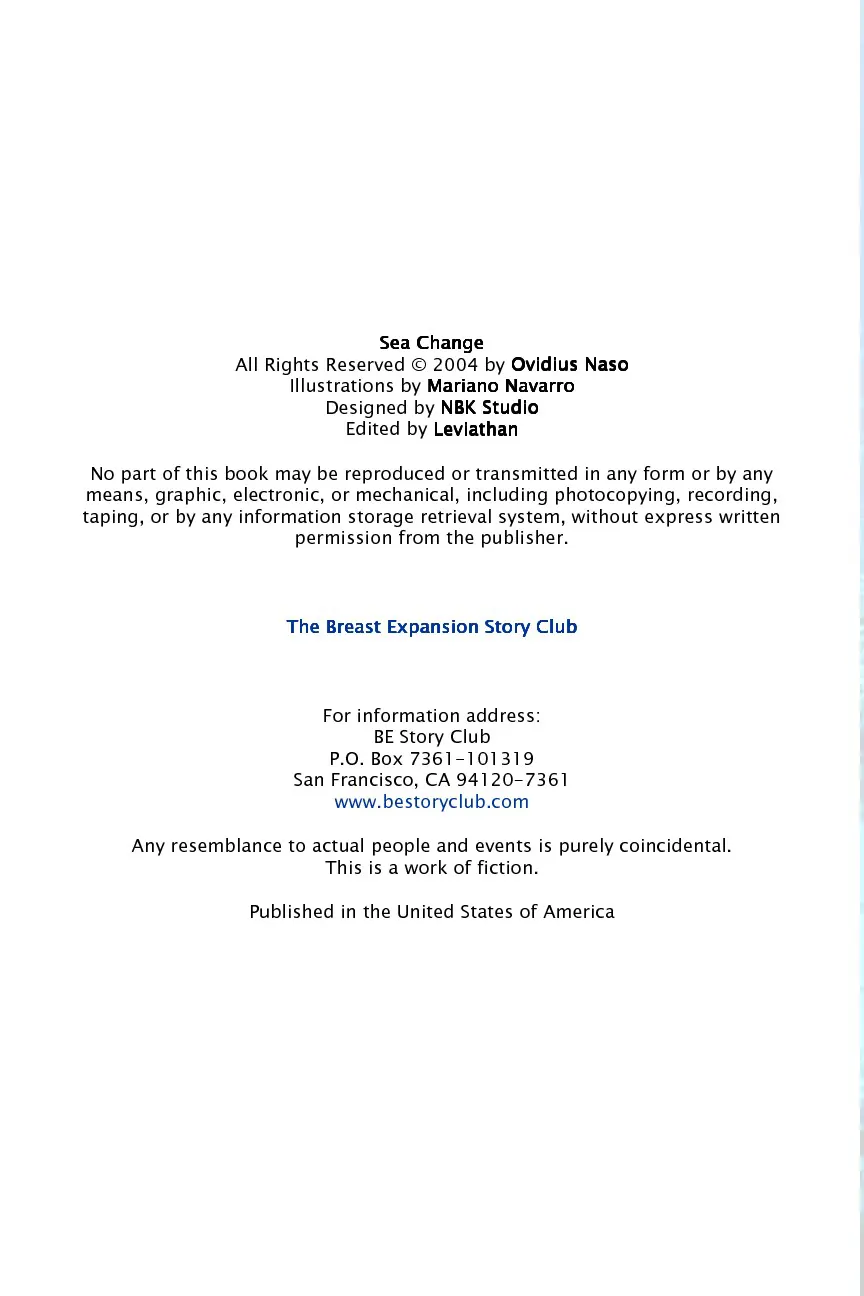 Sea Change
All Rights Reserved © 2004 by Ovidius Naso
Illustrations by Mariano Navarro
Designed by NBK Studio
Edited by Leviathan

No part of this book may be reproduced or transmitted in any form or by any means, graphic, electronic, or mechanical, including photocopying, recording, taping, or by any information storage retrieval system, without express written permission from the publisher.

The Breast Expansion Story Club

For information address:
BE Story Club
P.O. Box 7361-101319
San Francisco, CA 94120-7361
www.bestoryclub.com

Any resemblance to actual people and events is purely coincidental.
This is a work of fiction.

Published in the United States of America